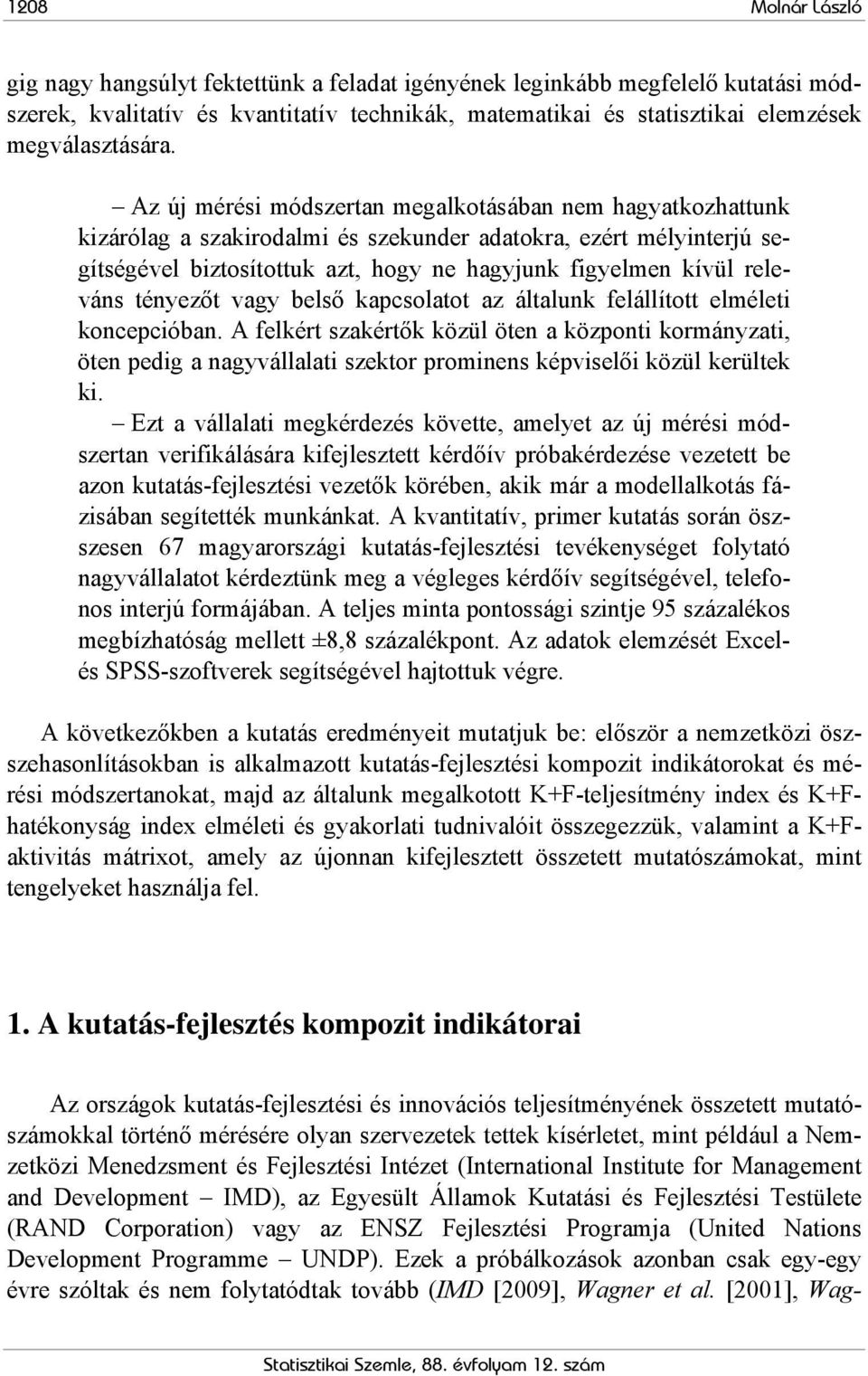 1208 Molnár László

gig nagy hangsúlyt fektettünk a feladat igényének leginkább megfelelő kutatási módszerek, kvalitatív és kvantitatív technikák, matematikai és statisztikai elemzések megválasztására.

– Az új mérési módszertan megalkotásában nem hagyatkozhattunk kizárólag a szakirodalmi és szekunder adatokra, ezért mélyinterjú segítségével biztosítottuk azt, hogy ne hagyjunk figyelmen kívül releváns tényezőt vagy belső kapcsolatot az általunk felállított elméleti koncepcióban. A felkért szakértők közül öten a központi kormányzati, öten pedig a nagyvállalati szektor prominens képviselői közül kerültek ki.

– Ezt a vállalati megkérdezés követte, amelyet az új mérési módszertan verifikálására kifejlesztett kérdőív próbakérdezése vezetett be azon kutatás-fejlesztési vezetők körében, akik már a modellalkotás fázisában segítették munkánkat. A kvantitatív, primer kutatás során összesen 67 magyarországi kutatás-fejlesztési tevékenységet folytató nagyvállalatot kérdeztünk meg a végleges kérdőív segítségével, telefonos interjú formájában. A teljes minta pontossági szintje 95 százalékos megbízhatóság mellett ±8,8 százalékpont. Az adatok elemzését Excel- és SPSS-szoftverek segítségével hajtottuk végre.

A következőkben a kutatás eredményeit mutatjuk be: először a nemzetközi összehasonlításokban is alkalmazott kutatás-fejlesztési kompozit indikátorokat és mérési módszertanokat, majd az általunk megalkotott K+F-teljesítmény index és K+F-hatékonyság index elméleti és gyakorlati tudnivalóit összegezzük, valamint a K+F-aktivitás mátrixot, amely az újonnan kifejlesztett összetett mutatószámokat, mint tengelyeket használja fel.

1. A kutatás-fejlesztés kompozit indikátorai

Az országok kutatás-fejlesztési és innovációs teljesítményének összetett mutatószámokkal történő mérésére olyan szervezetek tettek kísérletet, mint például a Nemzetközi Menedzsment és Fejlesztési Intézet (International Institute for Management and Development – IMD), az Egyesült Államok Kutatási és Fejlesztési Testülete (RAND Corporation) vagy az ENSZ Fejlesztési Programja (United Nations Development Programme – UNDP). Ezek a próbálkozások azonban csak egy-egy évre szóltak és nem folytatódtak tovább (IMD [2009], Wagner et al. [2001], Wag-

Statisztikai Szemle, 88. évfolyam 12. szám